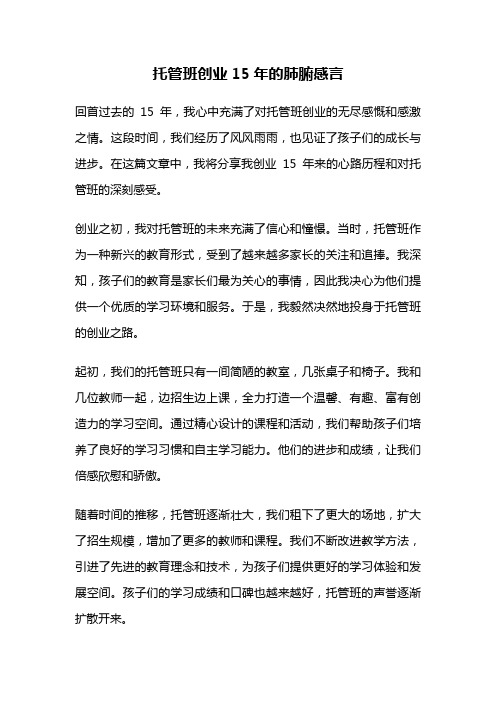 托管班创业 15 年的肺腑感言

回首过去的 15 年，我心中充满了对托管班创业的无尽感慨和感激之情。这段时间，我们经历了风风雨雨，也见证了孩子们的成长与进步。在这篇文章中，我将分享我创业 15 年来的心路历程和对托管班的深刻感受。

创业之初，我对托管班的未来充满了信心和憧憬。当时，托管班作为一种新兴的教育形式，受到了越来越多家长的关注和追捧。我深知，孩子们的教育是家长们最为关心的事情，因此我决心为他们提供一个优质的学习环境和服务。于是，我毅然决然地投身于托管班的创业之路。

起初，我们的托管班只有一间简陋的教室，几张桌子和椅子。我和几位教师一起，边招生边上课，全力打造一个温馨、有趣、富有创造力的学习空间。通过精心设计的课程和活动，我们帮助孩子们培养了良好的学习习惯和自主学习能力。他们的进步和成绩，让我们倍感欣慰和骄傲。

随着时间的推移，托管班逐渐壮大，我们租下了更大的场地，扩大了招生规模，增加了更多的教师和课程。我们不断改进教学方法，引进了先进的教育理念和技术，为孩子们提供更好的学习体验和发展空间。孩子们的学习成绩和口碑也越来越好，托管班的声誉逐渐扩散开来。